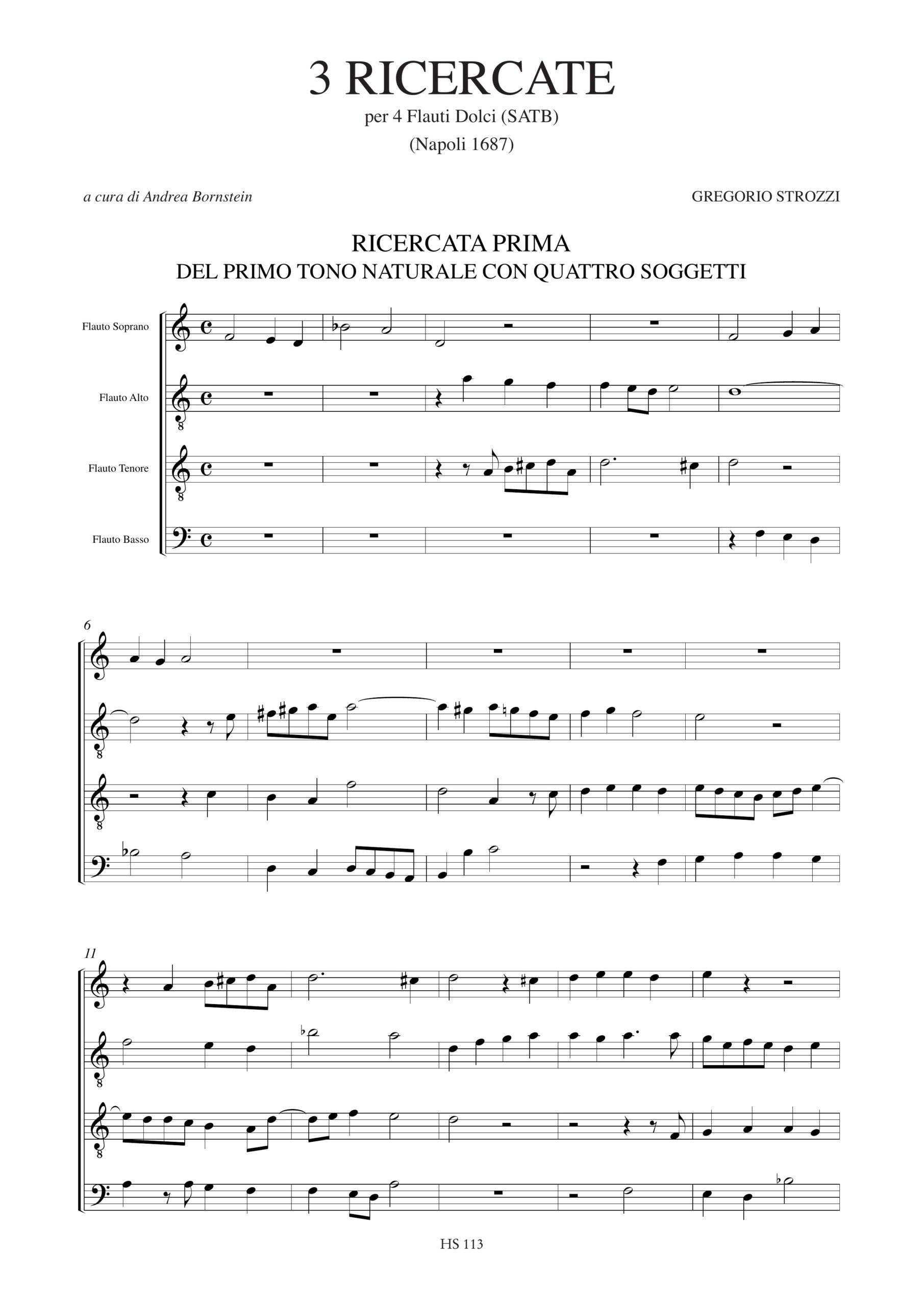 3 RICERCATE
per 4 Flauti Dolci (SATB)
(Napoli 1687)

a cura di Andrea Bornstein

GREGORIO STROZZI

RICERCATA PRIMA
DEL PRIMO TONO NATURALE CON QUATTRO SOGGETTI

Flauto Soprano

Flauto Alto

Flauto Tenore

Flauto Basso

6

11

HS 113